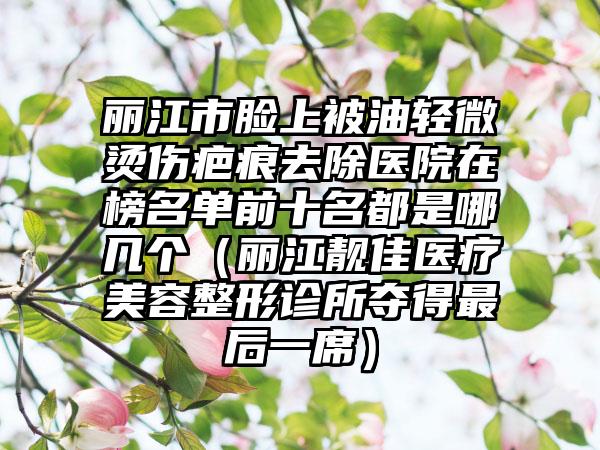 丽江市脸上被油轻微烫伤疤痕去除医院在榜名单前十名都是哪几个（丽江靓佳医疗美容整形诊所夺得最后一席）